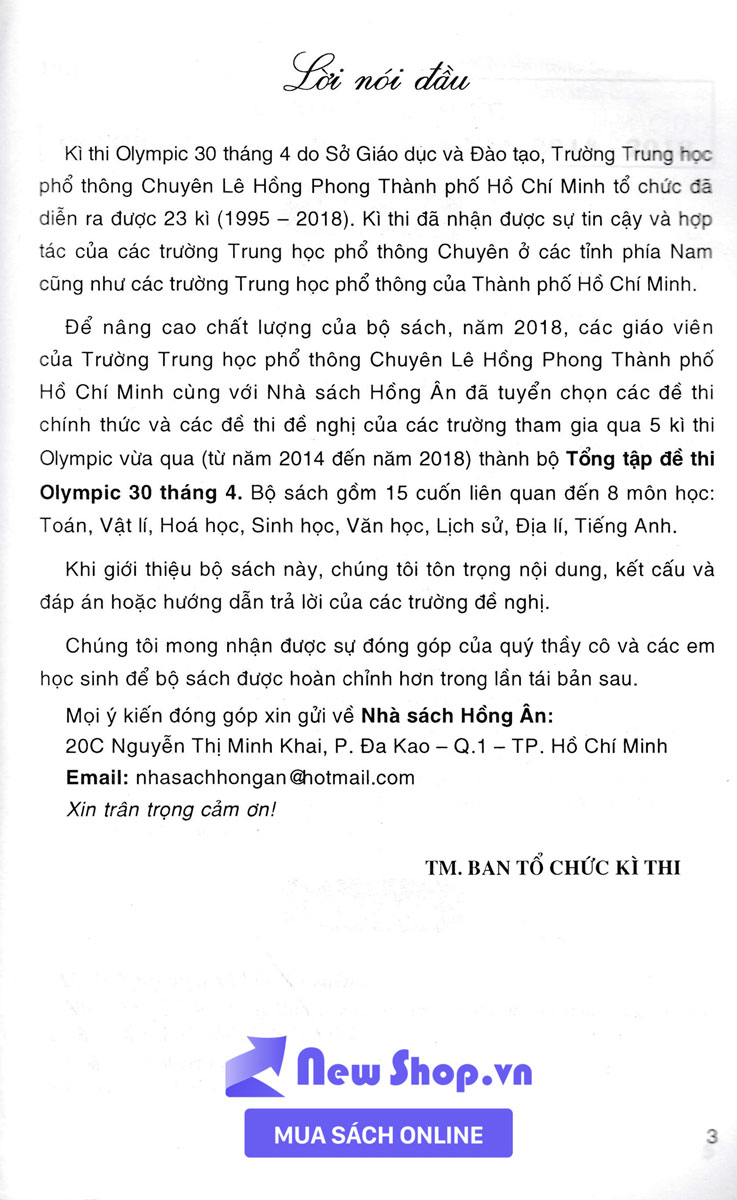 Lời nói đầu

Kì thi Olympic 30 tháng 4 do Sở Giáo dục và Đào tạo, Trường Trung học phổ thông Chuyên Lê Hồng Phong Thành phố Hồ Chí Minh tổ chức đã diễn ra được 23 kì (1995 – 2018). Kì thi đã nhận được sự tin cậy và hợp tác của các trường Trung học phổ thông Chuyên ở các tỉnh phía Nam cũng như các trường Trung học phổ thông của Thành phố Hồ Chí Minh.

Để nâng cao chất lượng của bộ sách, năm 2018, các giáo viên của Trường Trung học phổ thông Chuyên Lê Hồng Phong Thành phố Hồ Chí Minh cùng với Nhà sách Hồng Ân đã tuyển chọn các đề thi chính thức và các đề thi đề nghị của các trường tham gia qua 5 kì thi Olympic vừa qua (từ năm 2014 đến năm 2018) thành bộ Tổng tập đề thi Olympic 30 tháng 4. Bộ sách gồm 15 cuốn liên quan đến 8 môn học: Toán, Vật lí, Hoá học, Sinh học, Văn học, Lịch sử, Địa lí, Tiếng Anh.

Khi giới thiệu bộ sách này, chúng tôi tôn trọng nội dung, kết cấu và đáp án hoặc hướng dẫn trả lời của các trường đề nghị.

Chúng tôi mong nhận được sự đóng góp của quý thầy cô và các em học sinh để bộ sách được hoàn chỉnh hơn trong lần tái bản sau.

Mọi ý kiến đóng góp xin gửi về Nhà sách Hồng Ân:
20C Nguyễn Thị Minh Khai, P. Đa Kao – Q.1 – TP. Hồ Chí Minh
Email: nhasachhongan@hotmail.com
Xin trân trọng cảm ơn!

TM. BAN TỔ CHỨC KÌ THI

New Shop.vn
MUA SÁCH ONLINE

3